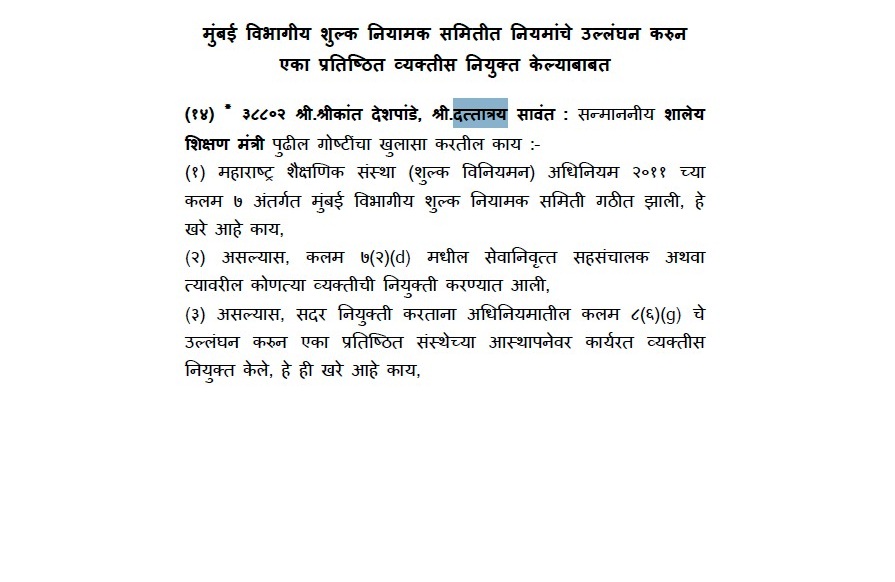 मुंबई विभागीय शुल्क नियामक समितीत नियमांचे उल्लंघन करुन एका प्रतिष्ठित व्यक्तीस नियुक्त केल्याबाबत

(१४) * ३८८०२ श्री.श्रीकांत देशपांडे, श्री.दत्तात्रय सावंत : सन्माननीय शालेय शिक्षण मंत्री पुढील गोष्टींचा खुलासा करतील काय :-
(१) महाराष्ट्र शैक्षणिक संस्था (शुल्क विनियमन) अधिनियम २०११ च्या कलम ७ अंतर्गत मुंबई विभागीय शुल्क नियामक समिती गठीत झाली, हे खरे आहे काय,
(२) असल्यास, कलम ७(२)(d) मधील सेवानिवृत्त सहसंचालक अथवा त्यावरील कोणत्या व्यक्तीची नियुक्ती करण्यात आली,
(३) असल्यास, सदर नियुक्ती करताना अधिनियमातील कलम ८(६)(g) चे उल्लंघन करुन एका प्रतिष्ठित संस्थेच्या आस्थापनेवर कार्यरत व्यक्तीस नियुक्त केले, हे ही खरे आहे काय,